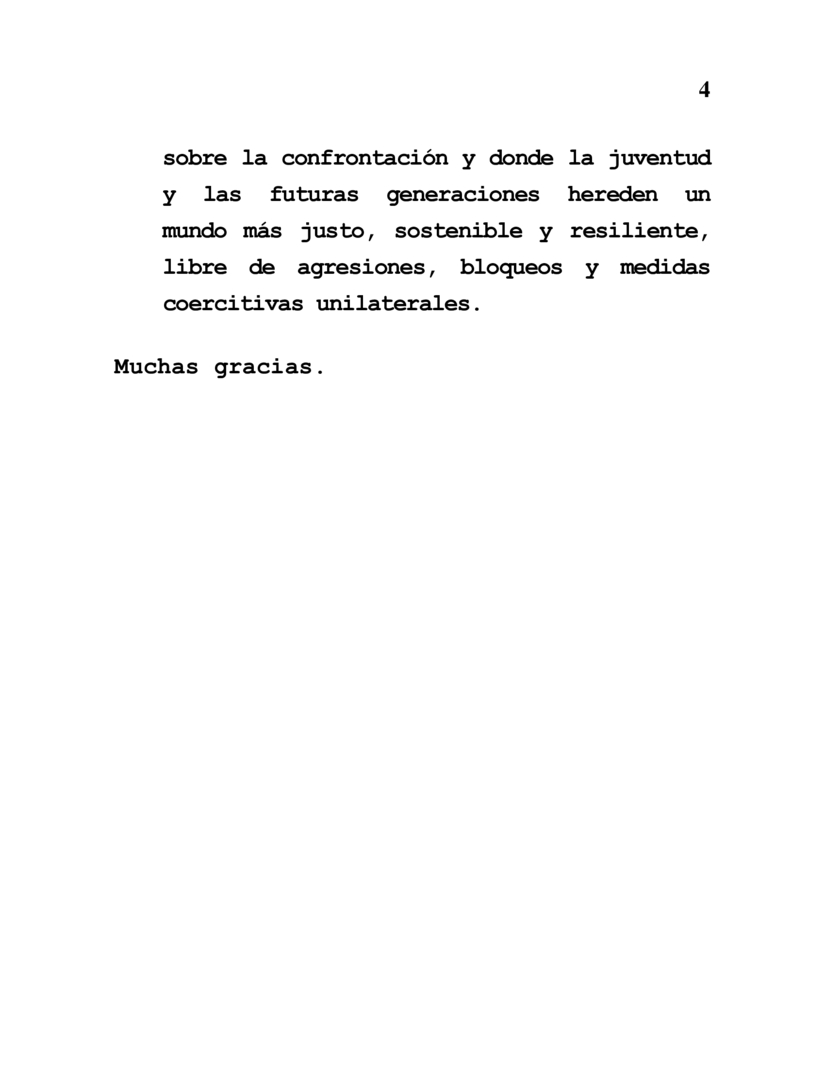 4

sobre la confrontación y donde la juventud y las futuras generaciones hereden un mundo más justo, sostenible y resiliente, libre de agresiones, bloqueos y medidas coercitivas unilaterales.

Muchas gracias.